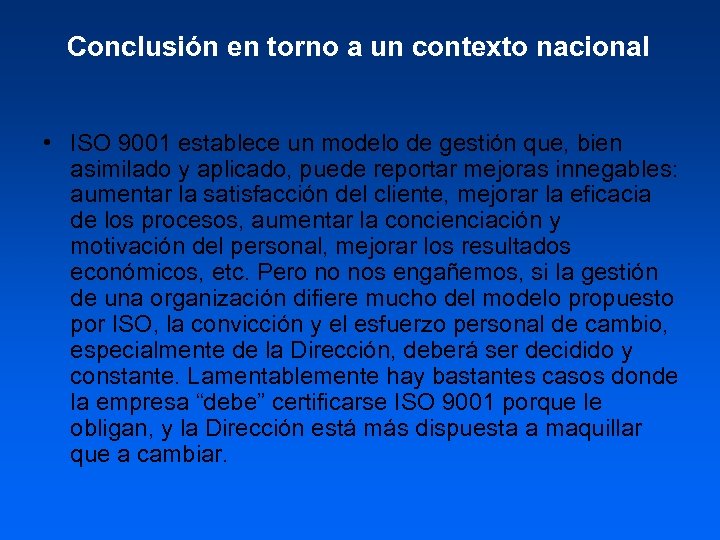 Conclusión en torno a un contexto nacional

• ISO 9001 establece un modelo de gestión que, bien asimilado y aplicado, puede reportar mejoras innegables: aumentar la satisfacción del cliente, mejorar la eficacia de los procesos, aumentar la concienciación y motivación del personal, mejorar los resultados económicos, etc. Pero no nos engañemos, si la gestión de una organización difiere mucho del modelo propuesto por ISO, la convicción y el esfuerzo personal de cambio, especialmente de la Dirección, deberá ser decidido y constante. Lamentablemente hay bastantes casos donde la empresa “debe” certificarse ISO 9001 porque le obligan, y la Dirección está más dispuesta a maquillar que a cambiar.